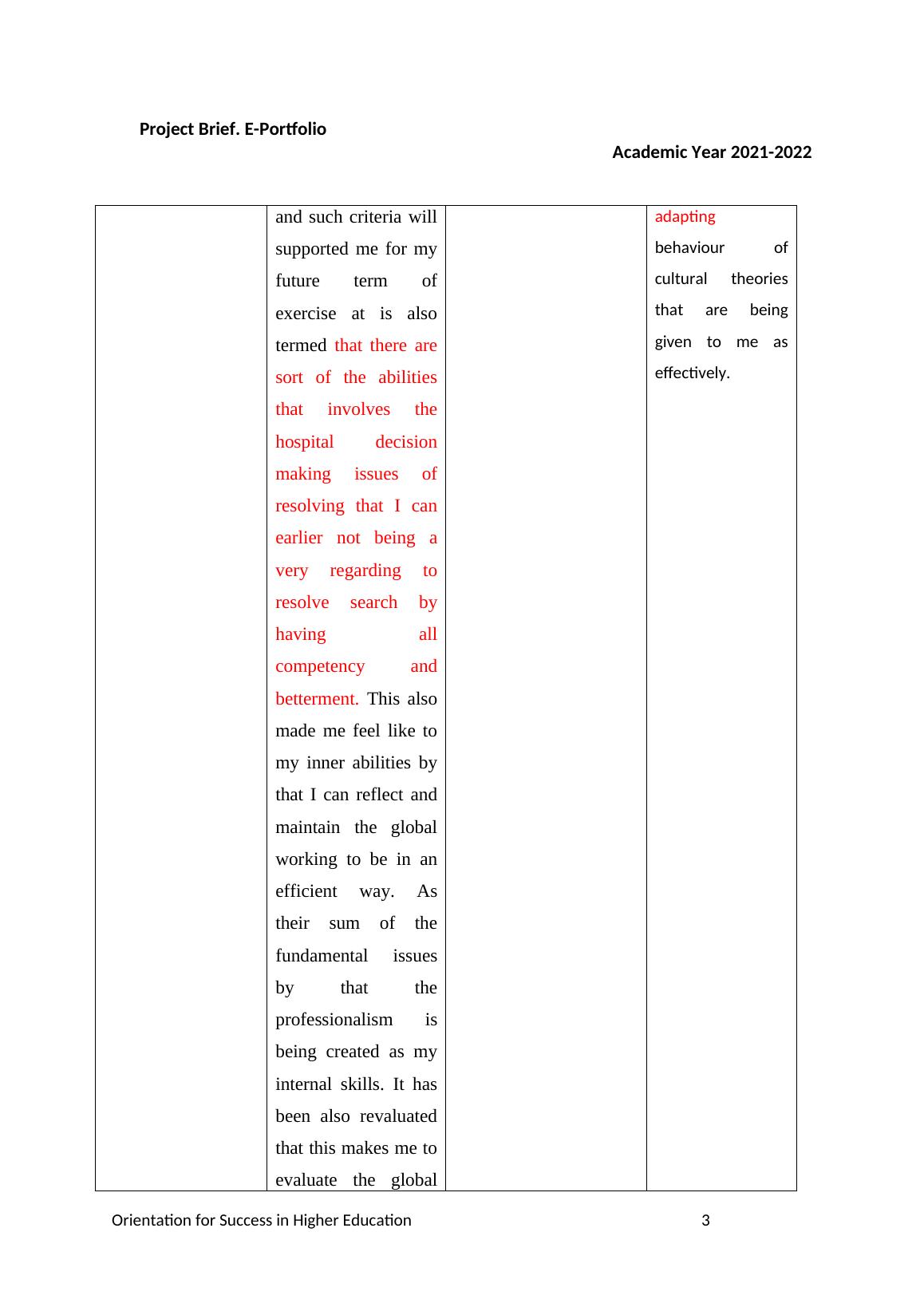 Project Brief. E-Portfolio

Academic Year 2021-2022

| | | | |
|---|---|---|---|
| | and such criteria will supported me for my future term of exercise at is also termed that there are sort of the abilities that involves the hospital decision making issues of resolving that I can earlier not being a very regarding to resolve search by having all competency and betterment. This also made me feel like to my inner abilities by that I can reflect and maintain the global working to be in an efficient way. As their sum of the fundamental issues by that the professionalism is being created as my internal skills. It has been also revaluated that this makes me to evaluate the global | | adapting behaviour of cultural theories that are being given to me as effectively. |

Orientation for Success in Higher Education 3